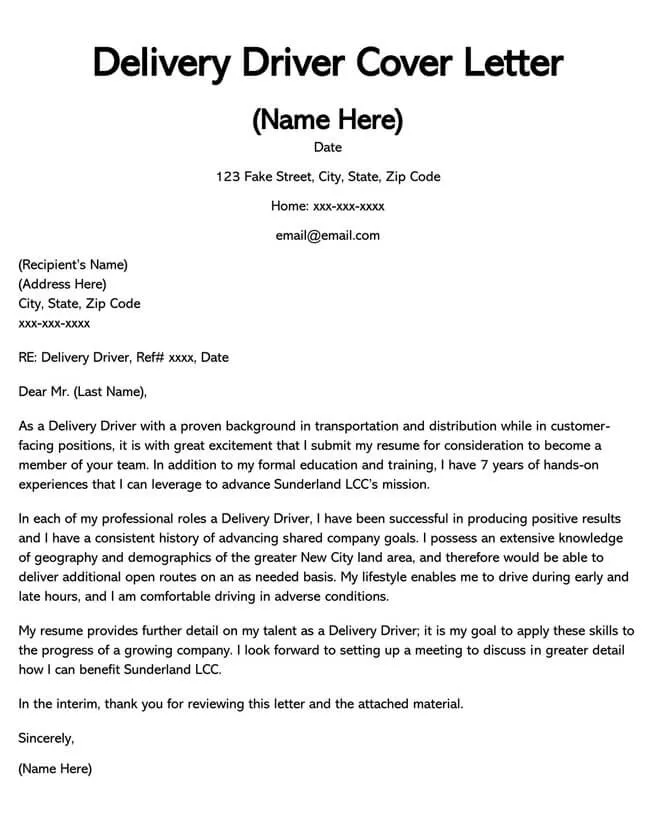 Delivery Driver Cover Letter

(Name Here)

Date

123 Fake Street, City, State, Zip Code

Home: xxx-xxx-xxxx

email@email.com

(Recipient's Name)
(Address Here)
City, State, Zip Code
xxx-xxx-xxxx

RE: Delivery Driver, Ref# xxxx, Date

Dear Mr. (Last Name),

As a Delivery Driver with a proven background in transportation and distribution while in customer-facing positions, it is with great excitement that I submit my resume for consideration to become a member of your team. In addition to my formal education and training, I have 7 years of hands-on experiences that I can leverage to advance Sunderland LCC's mission.

In each of my professional roles a Delivery Driver, I have been successful in producing positive results and I have a consistent history of advancing shared company goals. I possess an extensive knowledge of geography and demographics of the greater New City land area, and therefore would be able to deliver additional open routes on an as needed basis. My lifestyle enables me to drive during early and late hours, and I am comfortable driving in adverse conditions.

My resume provides further detail on my talent as a Delivery Driver; it is my goal to apply these skills to the progress of a growing company. I look forward to setting up a meeting to discuss in greater detail how I can benefit Sunderland LCC.

In the interim, thank you for reviewing this letter and the attached material.

Sincerely,

(Name Here)